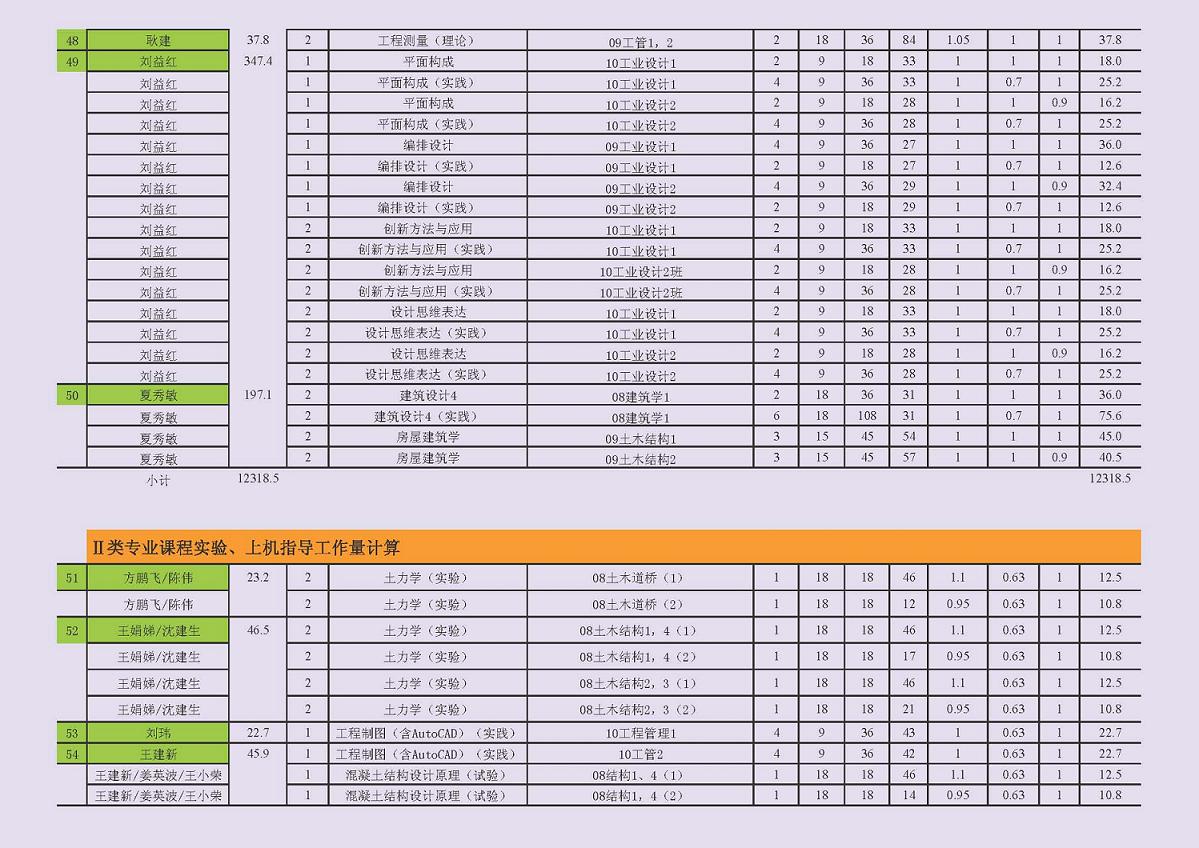 | 48 | 耿建 | 37.8 | 2 | 工程测量（理论） | 09工管1，2 | 2 | 18 | 36 | 84 | 1.05 | 1 | 1 | 37.8 |
|---|---|---|---|---|---|---|---|---|---|---|---|---|---|
| 49 | 刘益红 | 347.4 | 1 | 平面构成 | 10工业设计1 | 2 | 9 | 18 | 33 | 1 | 1 | 1 | 18.0 |
| | 刘益红 | | 1 | 平面构成（实践） | 10工业设计1 | 4 | 9 | 36 | 33 | 1 | 0.7 | 1 | 25.2 |
| | 刘益红 | | 1 | 平面构成 | 10工业设计2 | 2 | 9 | 18 | 28 | 1 | 1 | 0.9 | 16.2 |
| | 刘益红 | | 1 | 平面构成（实践） | 10工业设计2 | 4 | 9 | 36 | 28 | 1 | 0.7 | 1 | 25.2 |
| | 刘益红 | | 1 | 编排设计 | 09工业设计1 | 4 | 9 | 36 | 27 | 1 | 1 | 1 | 36.0 |
| | 刘益红 | | 1 | 编排设计（实践） | 09工业设计1 | 2 | 9 | 18 | 27 | 1 | 0.7 | 1 | 12.6 |
| | 刘益红 | | 1 | 编排设计 | 09工业设计2 | 4 | 9 | 36 | 29 | 1 | 1 | 0.9 | 32.4 |
| | 刘益红 | | 1 | 编排设计（实践） | 09工业设计2 | 2 | 9 | 18 | 29 | 1 | 0.7 | 1 | 12.6 |
| | 刘益红 | | 2 | 创新方法与应用 | 10工业设计1 | 2 | 9 | 18 | 33 | 1 | 1 | 1 | 18.0 |
| | 刘益红 | | 2 | 创新方法与应用（实践） | 10工业设计1 | 4 | 9 | 36 | 33 | 1 | 0.7 | 1 | 25.2 |
| | 刘益红 | | 2 | 创新方法与应用 | 10工业设计2班 | 2 | 9 | 18 | 28 | 1 | 1 | 0.9 | 16.2 |
| | 刘益红 | | 2 | 创新方法与应用（实践） | 10工业设计2班 | 4 | 9 | 36 | 28 | 1 | 0.7 | 1 | 25.2 |
| | 刘益红 | | 2 | 设计思维表达 | 10工业设计1 | 2 | 9 | 18 | 33 | 1 | 1 | 1 | 18.0 |
| | 刘益红 | | 2 | 设计思维表达（实践） | 10工业设计1 | 4 | 9 | 36 | 33 | 1 | 0.7 | 1 | 25.2 |
| | 刘益红 | | 2 | 设计思维表达 | 10工业设计2 | 2 | 9 | 18 | 28 | 1 | 1 | 0.9 | 16.2 |
| | 刘益红 | | 2 | 设计思维表达（实践） | 10工业设计2 | 4 | 9 | 36 | 28 | 1 | 0.7 | 1 | 25.2 |
| 50 | 夏秀敏 | 197.1 | 2 | 建筑设计4 | 08建筑学1 | 2 | 18 | 36 | 31 | 1 | 1 | 1 | 36.0 |
| | 夏秀敏 | | 2 | 建筑设计4（实践） | 08建筑学1 | 6 | 18 | 108 | 31 | 1 | 0.7 | 1 | 75.6 |
| | 夏秀敏 | | 2 | 房屋建筑学 | 09土木结构1 | 3 | 15 | 45 | 54 | 1 | 1 | 1 | 45.0 |
| | 夏秀敏 | | 2 | 房屋建筑学 | 09土木结构2 | 3 | 15 | 45 | 57 | 1 | 1 | 0.9 | 40.5 |
| | 小计 | 12318.5 | | | | | | | | | | | 12318.5 |

II类专业课程实验、上机指导工作量计算

| 51 | 方鹏飞/陈伟 | 23.2 | 2 | 土力学（实验） | 08土木道桥（1） | 1 | 18 | 18 | 46 | 1.1 | 0.63 | 1 | 12.5 |
|---|---|---|---|---|---|---|---|---|---|---|---|---|---|
| | 方鹏飞/陈伟 | | 2 | 土力学（实验） | 08土木道桥（2） | 1 | 18 | 18 | 12 | 0.95 | 0.63 | 1 | 10.8 |
| 52 | 王娟娣/沈建生 | 46.5 | 2 | 土力学（实验） | 08土木结构1，4（1） | 1 | 18 | 18 | 46 | 1.1 | 0.63 | 1 | 12.5 |
| | 王娟娣/沈建生 | | 2 | 土力学（实验） | 08土木结构1，4（2） | 1 | 18 | 18 | 17 | 0.95 | 0.63 | 1 | 10.8 |
| | 王娟娣/沈建生 | | 2 | 土力学（实验） | 08土木结构2，3（1） | 1 | 18 | 18 | 46 | 1.1 | 0.63 | 1 | 12.5 |
| | 王娟娣/沈建生 | | 2 | 土力学（实验） | 08土木结构2，3（2） | 1 | 18 | 18 | 21 | 0.95 | 0.63 | 1 | 10.8 |
| 53 | 刘玮 | 22.7 | 1 | 工程制图（含AutoCAD）（实践） | 10工程管理1 | 4 | 9 | 36 | 43 | 1 | 0.63 | 1 | 22.7 |
| 54 | 王建新 | 45.9 | 1 | 工程制图（含AutoCAD）（实践） | 10工管2 | 4 | 9 | 36 | 42 | 1 | 0.63 | 1 | 22.7 |
| | 王建新/姜英波/王小荣 | | 1 | 混凝土结构设计原理（试验） | 08结构1、4（1） | 1 | 18 | 18 | 46 | 1.1 | 0.63 | 1 | 12.5 |
| | 王建新/姜英波/王小荣 | | 1 | 混凝土结构设计原理（试验） | 08结构1，4（2） | 1 | 18 | 18 | 14 | 0.95 | 0.63 | 1 | 10.8 |